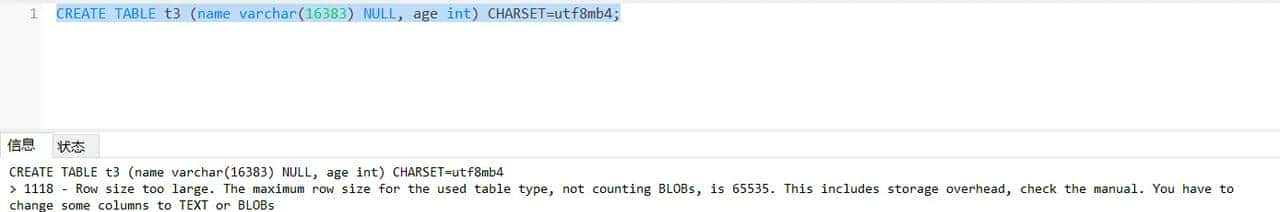 1 CREATE TABLE t3 (name varchar(16383) NULL, age int) CHARSET=utf8mb4;

信息 状态

CREATE TABLE t3 (name varchar(16383) NULL, age int) CHARSET=utf8mb4
> 1118 - Row size too large. The maximum row size for the used table type, not counting BLOBs, is 65535. This includes storage overhead, check the manual. You have to change some columns to TEXT or BLOBs